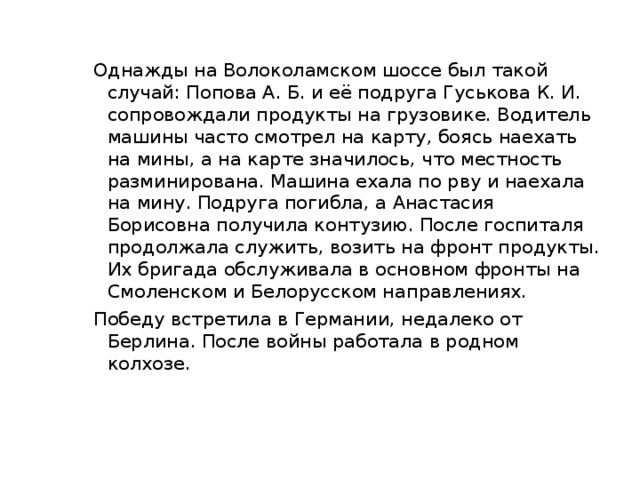 Однажды на Волоколамском шоссе был такой случай: Попова А. Б. и её подруга Гуськова К. И. сопровождали продукты на грузовике. Водитель машины часто смотрел на карту, боясь наехать на мины, а на карте значилось, что местность разминирована. Машина ехала по рву и наехала на мину. Подруга погибла, а Анастасия Борисовна получила контузию. После госпиталя продолжала служить, возить на фронт продукты. Их бригада обслуживала в основном фронты на Смоленском и Белорусском направлениях.

Победу встретила в Германии, недалеко от Берлина. После войны работала в родном колхозе.